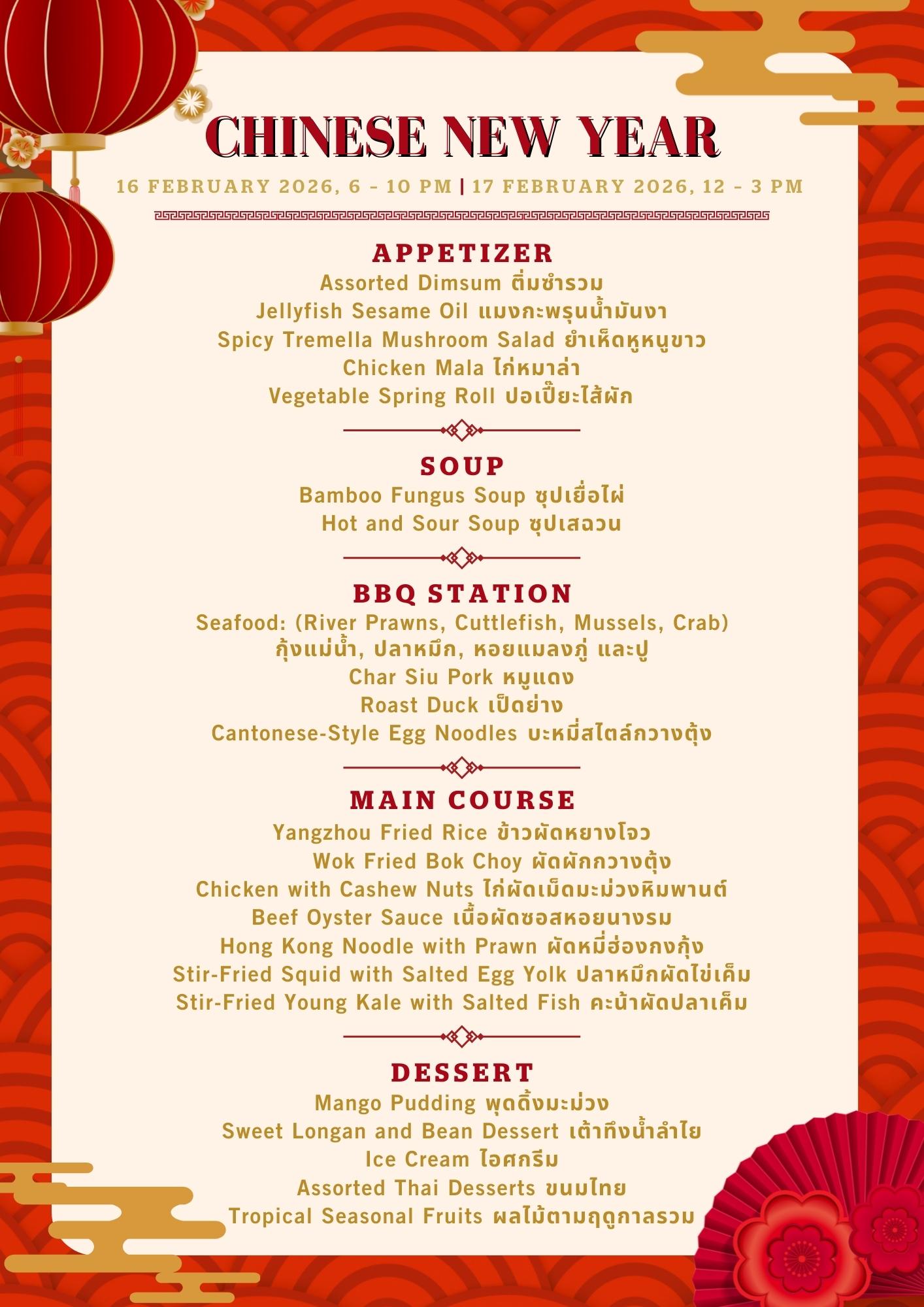 CHINESE NEW YEAR

16 FEBRUARY 2026, 6 - 10 PM | 17 FEBRUARY 2026, 12 - 3 PM

APPETIZER

Assorted Dimsum ติ่มซำรวม
Jellyfish Sesame Oil แมงกะพรุนน้ำมันงา
Spicy Tremella Mushroom Salad ยำเห็ดหูหนูขาว
Chicken Mala ไก่หมาล่า
Vegetable Spring Roll ปอเปี๊ยะไส้ผัก

SOUP

Bamboo Fungus Soup ซุปเยื่อไผ่
Hot and Sour Soup ซุปเสฉวน

BBQ STATION

Seafood: (River Prawns, Cuttlefish, Mussels, Crab)
กุ้งแม่น้ำ, ปลาหมึก, หอยแมลงภู่ และปู
Char Siu Pork หมูแดง
Roast Duck เป็ดย่าง
Cantonese-Style Egg Noodles บะหมี่สไตล์กวางตุ้ง

MAIN COURSE

Yangzhou Fried Rice ข้าวผัดหยางโจว
Wok Fried Bok Choy ผัดผักกวางตุ้ง
Chicken with Cashew Nuts ไก่ผัดเม็ดมะม่วงหิมพานต์
Beef Oyster Sauce เนื้อผัดซอสหอยนางรม
Hong Kong Noodle with Prawn ผัดหมี่ฮ่องกงกุ้ง
Stir-Fried Squid with Salted Egg Yolk ปลาหมึกผัดไข่เค็ม
Stir-Fried Young Kale with Salted Fish คะน้าผัดปลาเค็ม

DESSERT

Mango Pudding พุดดิ้งมะม่วง
Sweet Longan and Bean Dessert เต้าทึงน้ำลำไย
Ice Cream ไอศกรีม
Assorted Thai Desserts ขนมไทย
Tropical Seasonal Fruits ผลไม้ตามฤดูกาลรวม